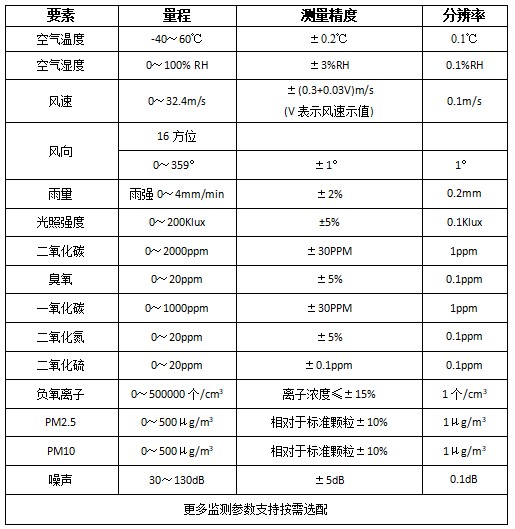 | 要素 | 量程 | 测量精度 | 分辨率 |
|---|---|---|---|
| 空气温度 | -40～60℃ | ±0.2℃ | 0.1℃ |
| 空气湿度 | 0～100% RH | ±3%RH | 0.1%RH |
| 风速 | 0～32.4m/s | ±(0.3+0.03V)m/s (V表示风速示值) | 0.1m/s |
| 风向 | 16方位 | | |
| | 0～359° | ±1° | 1° |
| 雨量 | 雨强 0～4mm/min | ±2% | 0.2mm |
| 光照强度 | 0～200Klux | ±5% | 0.1Klux |
| 二氧化碳 | 0～2000ppm | ±30PPM | 1ppm |
| 臭氧 | 0～20ppm | ±5% | 0.1ppm |
| 一氧化碳 | 0～1000ppm | ±30PPM | 1ppm |
| 二氧化氮 | 0～20ppm | ±5% | 0.1ppm |
| 二氧化硫 | 0～20ppm | ±0.1ppm | 0.1ppm |
| 负氧离子 | 0～500000个/$cm^3$ | 离子浓度≤±15% | 1个/$cm^3$ |
| PM2.5 | 0～500μg/$m^3$ | 相对于标准颗粒±10% | 1μg/$m^3$ |
| PM10 | 0～500μg/$m^3$ | 相对于标准颗粒±10% | 1μg/$m^3$ |
| 噪声 | 30～130dB | ±5dB | 0.1dB |
| 更多监测参数支持按需选配 | | | |